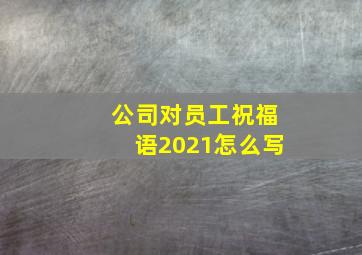 公司对员工祝福语2021怎么写